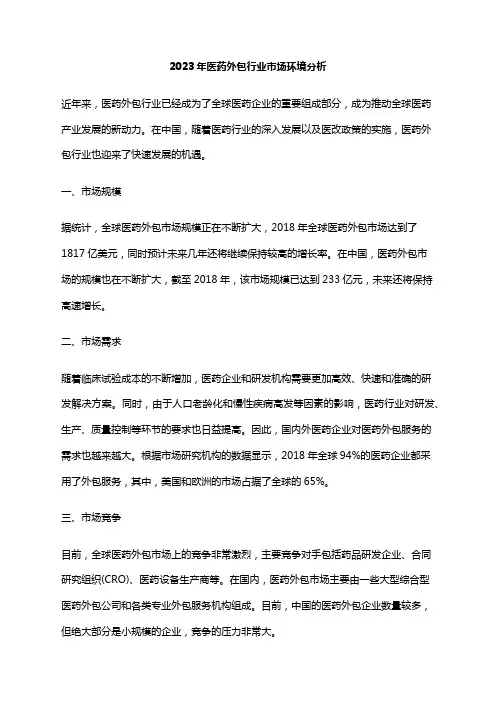 2023年医药外包行业市场环境分析

近年来，医药外包行业已经成为了全球医药企业的重要组成部分，成为推动全球医药产业发展的新动力。在中国，随着医药行业的深入发展以及医改政策的实施，医药外包行业也迎来了快速发展的机遇。

一、市场规模

据统计，全球医药外包市场规模正在不断扩大，2018年全球医药外包市场达到了1817亿美元，同时预计未来几年还将继续保持较高的增长率。在中国，医药外包市场的规模也在不断扩大，截至2018年，该市场规模已达到233亿元，未来还将保持高速增长。

二、市场需求

随着临床试验成本的不断增加，医药企业和研发机构需要更加高效、快速和准确的研发解决方案。同时，由于人口老龄化和慢性疾病高发等因素的影响，医药行业对研发、生产、质量控制等环节的要求也日益提高。因此，国内外医药企业对医药外包服务的需求也越来越大。根据市场研究机构的数据显示，2018年全球94%的医药企业都采用了外包服务，其中，美国和欧洲的市场占据了全球的65%。

三、市场竞争

目前，全球医药外包市场上的竞争非常激烈，主要竞争对手包括药品研发企业、合同研究组织(CRO)、医药设备生产商等。在国内，医药外包市场主要由一些大型综合型医药外包公司和各类专业外包服务机构组成。目前，中国的医药外包企业数量较多，但绝大部分是小规模的企业，竞争的压力非常大。